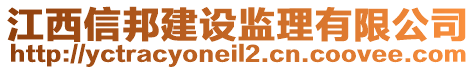 江西信邦建设监理有限公司
http://yctracyoneil2.cn.coovee.com